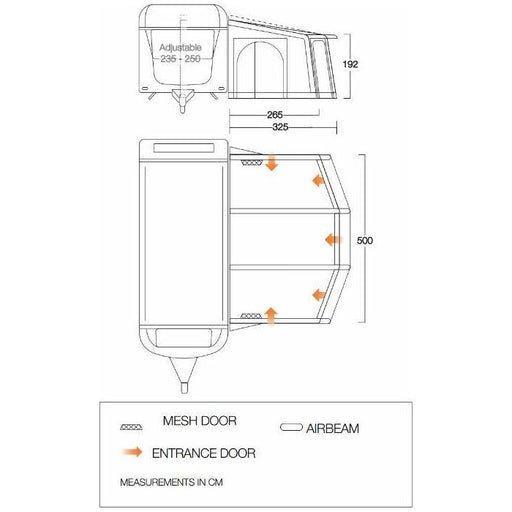 Adjustable
235 - 250

192

265

325

500

MESH DOOR

AIRBEAM

ENTRANCE DOOR

MEASUREMENTS IN CM